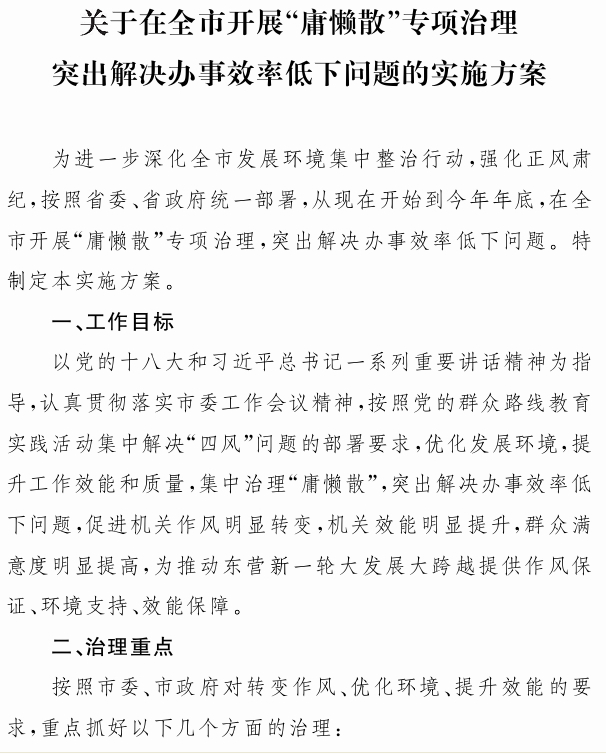 关于在全市开展“庸懒散”专项治理
突出解决办事效率低下问题的实施方案

为进一步深化全市发展环境集中整治行动，强化正风肃纪，按照省委、省政府统一部署，从现在开始到今年年底，在全市开展“庸懒散”专项治理，突出解决办事效率低下问题。特制定本实施方案。

一、工作目标

以党的十八大和习近平总书记一系列重要讲话精神为指导，认真贯彻落实市委工作会议精神，按照党的群众路线教育实践活动集中解决“四风”问题的部署要求，优化发展环境，提升工作效能和质量，集中治理“庸懒散”，突出解决办事效率低下问题，促进机关作风明显转变，机关效能明显提升，群众满意度明显提高，为推动东营新一轮大发展大跨越提供作风保证、环境支持、效能保障。

二、治理重点

按照市委、市政府对转变作风、优化环境、提升效能的要求，重点抓好以下几个方面的治理：